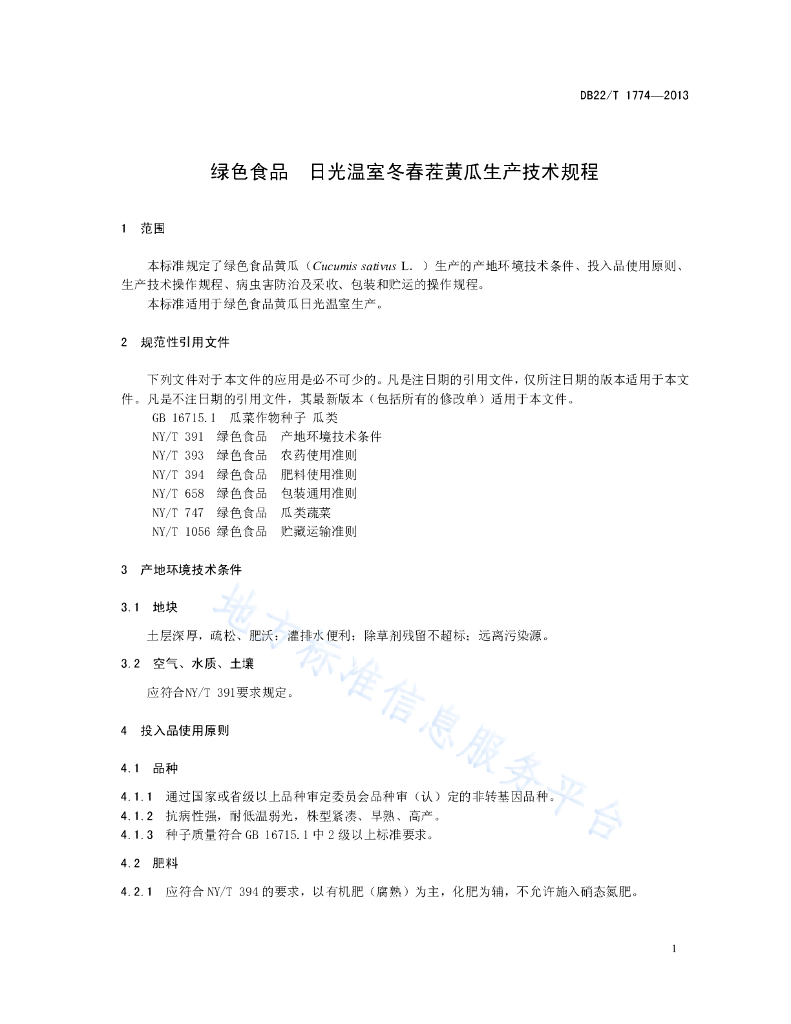 DB22/T 1774—2013

绿色食品　日光温室冬春茬黄瓜生产技术规程

1　范围

本标准规定了绿色食品黄瓜（Cucumis sativus L. ）生产的产地环境技术条件、投入品使用原则、生产技术操作规程、病虫害防治及采收、包装和贮运的操作规程。
本标准适用于绿色食品黄瓜日光温室生产。

2　规范性引用文件

下列文件对于本文件的应用是必不可少的。凡是注日期的引用文件，仅所注日期的版本适用于本文件。凡是不注日期的引用文件，其最新版本（包括所有的修改单）适用于本文件。
GB 16715.1　瓜菜作物种子 瓜类
NY/T 391　绿色食品　产地环境技术条件
NY/T 393　绿色食品　农药使用准则
NY/T 394　绿色食品　肥料使用准则
NY/T 658　绿色食品　包装通用准则
NY/T 747　绿色食品　瓜类蔬菜
NY/T 1056 绿色食品　贮藏运输准则

3　产地环境技术条件

3.1　地块

土层深厚，疏松、肥沃；灌排水便利；除草剂残留不超标；远离污染源。

3.2　空气、水质、土壤

应符合NY/T 391要求规定。

4　投入品使用原则

4.1　品种

4.1.1　通过国家或省级以上品种审定委员会品种审（认）定的非转基因品种。
4.1.2　抗病性强，耐低温弱光，株型紧凑、早熟、高产。
4.1.3　种子质量符合 GB 16715.1 中 2 级以上标准要求。

4.2　肥料

4.2.1　应符合 NY/T 394 的要求，以有机肥（腐熟）为主，化肥为辅，不允许施入硝态氮肥。

地方标准信息服务平台

1